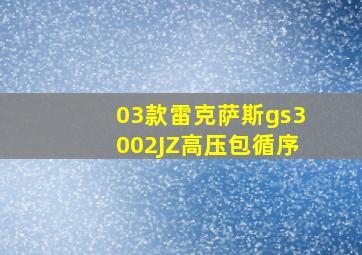 03款雷克萨斯gs3002JZ高压包循序